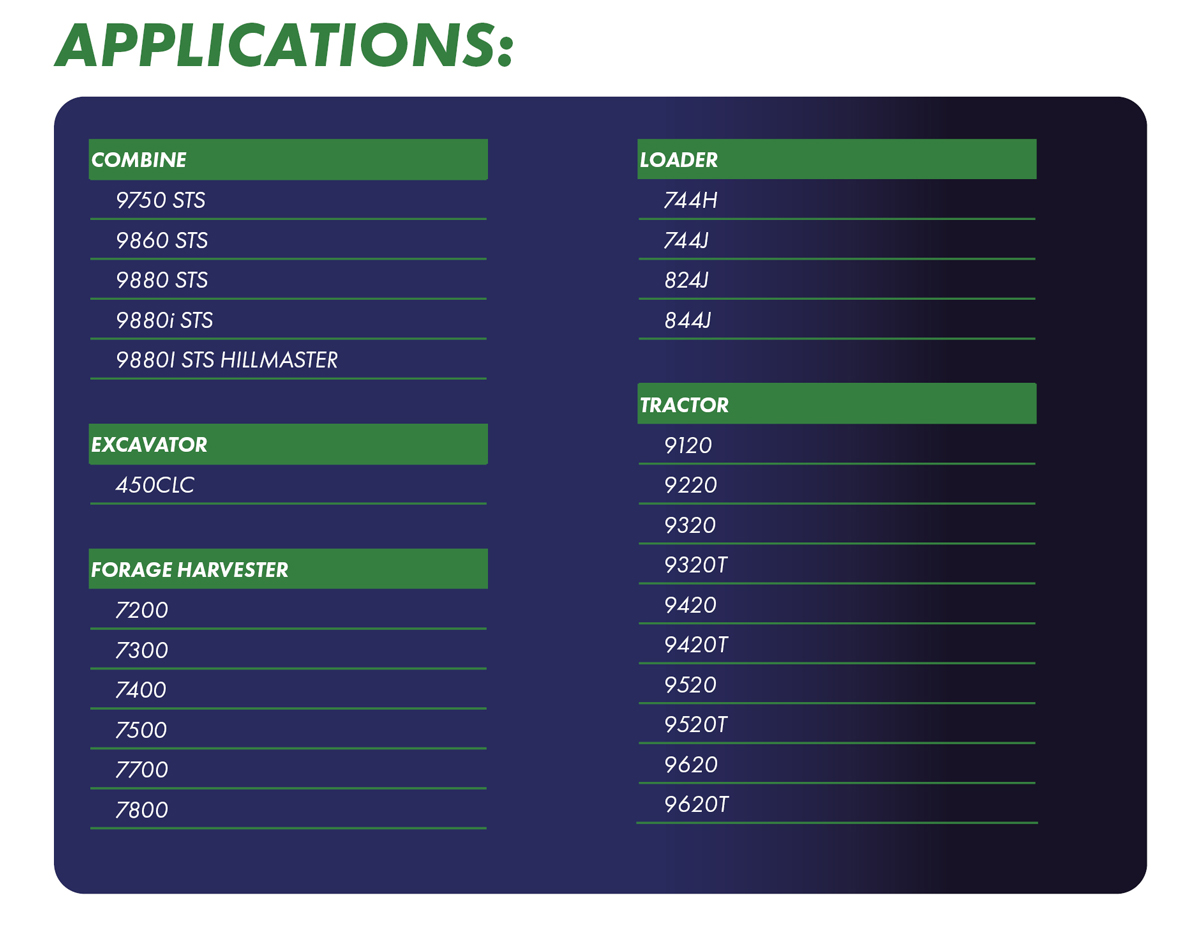 APPLICATIONS:

COMBINE
9750 STS
9860 STS
9880 STS
9880i STS
9880I STS HILLMASTER

EXCAVATOR
450CLC

FORAGE HARVESTER
7200
7300
7400
7500
7700
7800

LOADER
744H
744J
824J
844J

TRACTOR
9120
9220
9320
9320T
9420
9420T
9520
9520T
9620
9620T